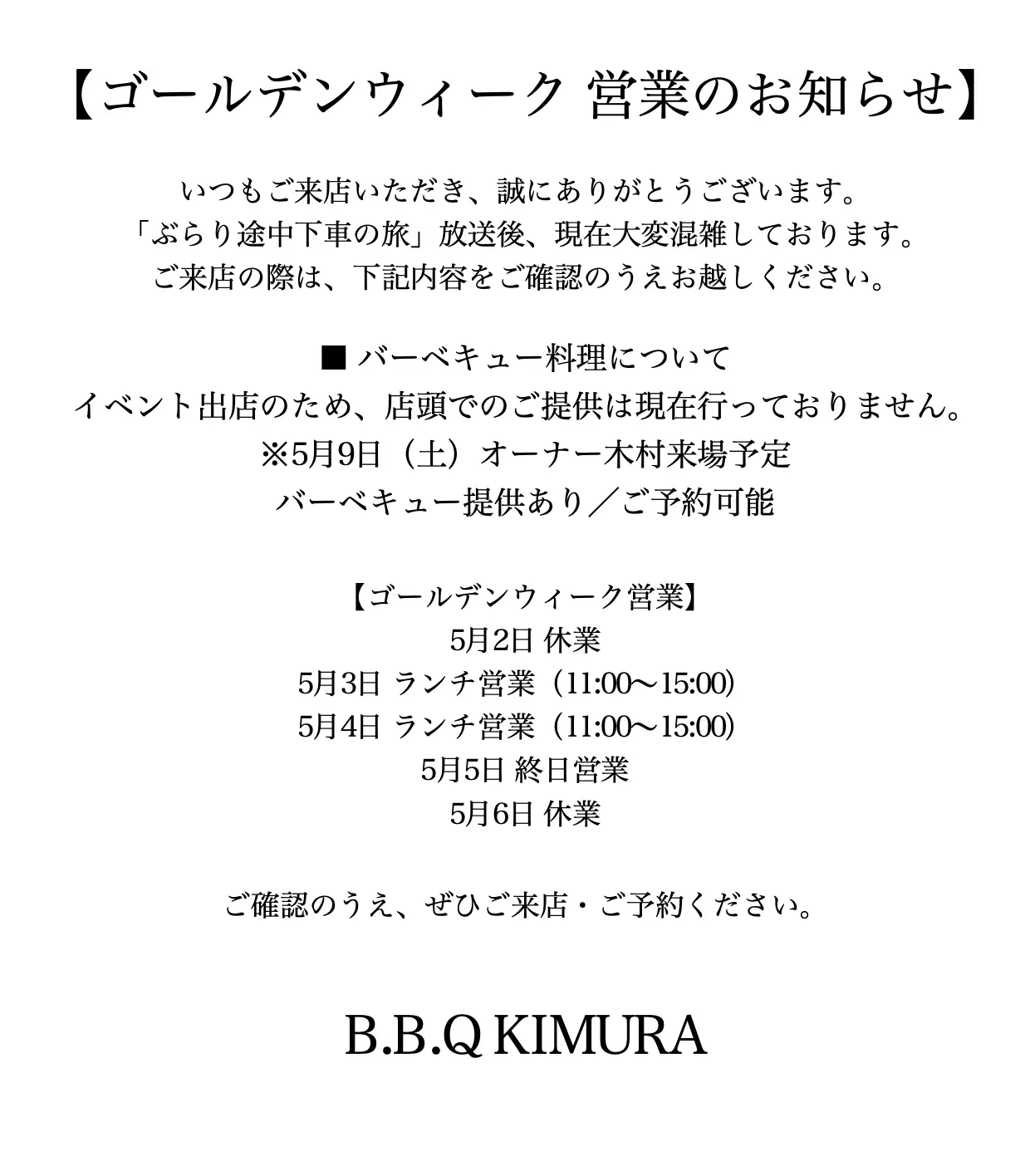 【ゴールデンウィーク 営業のお知らせ】

いつもご来店いただき、誠にありがとうございます。
「ぶらり途中下車の旅」放送後、現在大変混雑しております。
ご来店の際は、下記内容をご確認のうえお越しください。

■ バーベキュー料理について
イベント出店のため、店頭でのご提供は現在行っておりません。
※5月9日（土）オーナー木村来場予定
バーベキュー提供あり／ご予約可能

【ゴールデンウィーク営業】
5月2日 休業
5月3日 ランチ営業（11:00〜15:00)
5月4日 ランチ営業（11:00〜15:00)
5月5日 終日営業
5月6日 休業

ご確認のうえ、ぜひご来店・ご予約ください。

B.B.Q KIMURA